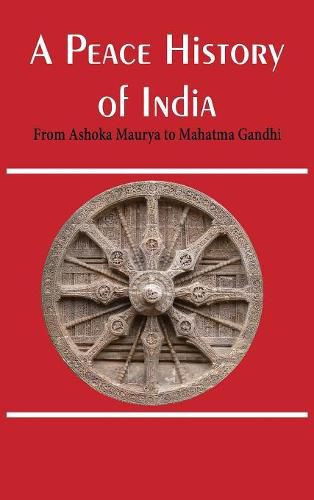 A Peace History of India

From Ashoka Maurya to Mahatma Gandhi